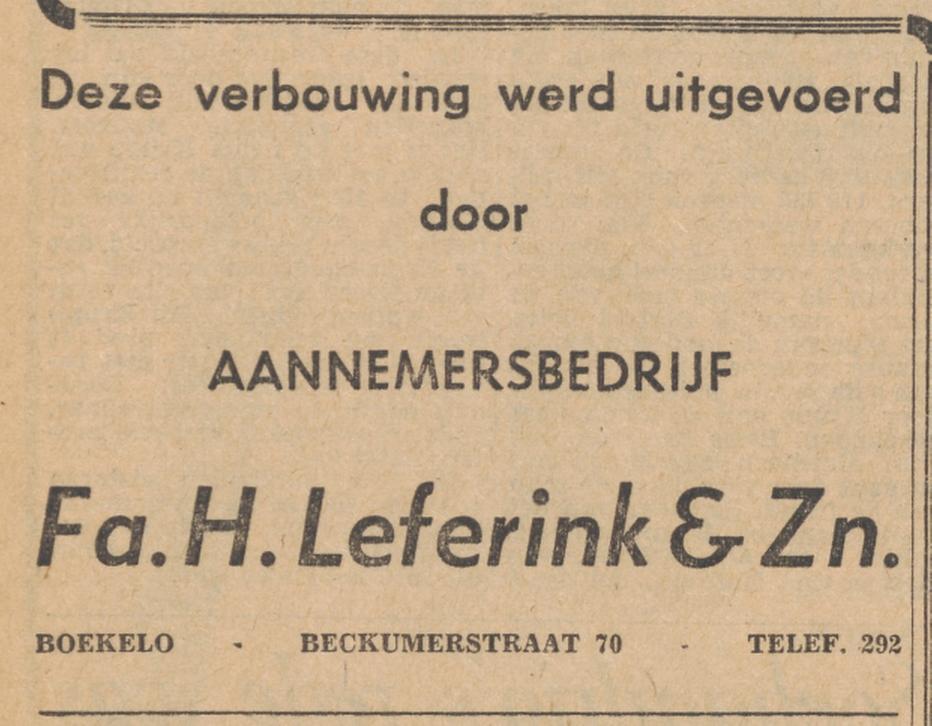 Deze verbouwing werd uitgevoerd

door

AANNEMERSBEDRIJF

Fa. H. Leferink & Zn.

BOEKELO - BECKUMERSTRAAT 70 - TELEF. 292